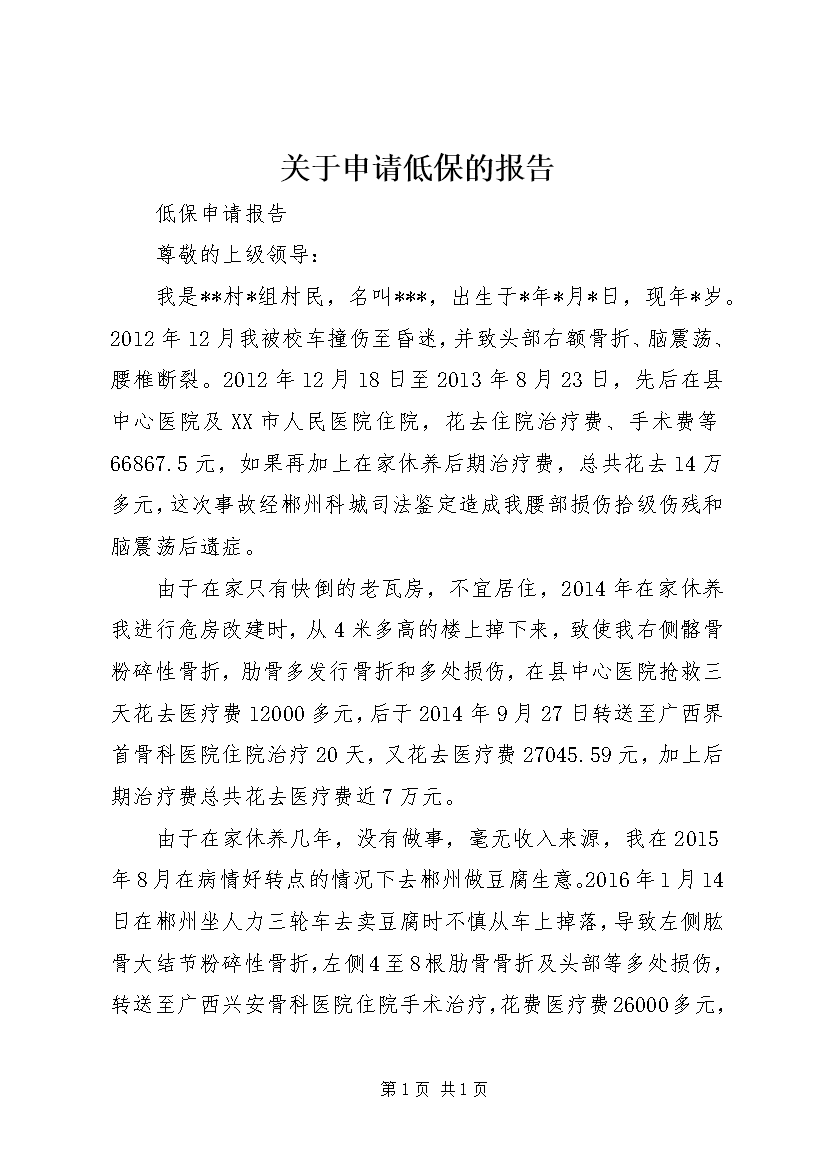 关于申请低保的报告

低保申请报告

尊敬的上级领导：

我是**村*组村民，名叫***，出生于*年*月*日，现年*岁。2012年12月我被校车撞伤至昏迷，并致头部右额骨折、脑震荡、腰椎断裂。2012年12月18日至2013年8月23日，先后在县中心医院及XX市人民医院住院，花去住院治疗费、手术费等66867.5元，如果再加上在家休养后期治疗费，总共花去14万多元，这次事故经郴州科城司法鉴定造成我腰部损伤拾级伤残和脑震荡后遗症。

由于在家只有快倒的老瓦房，不宜居住，2014年在家休养我进行危房改建时，从4米多高的楼上掉下来，致使我右侧髂骨粉碎性骨折，肋骨多发行骨折和多处损伤，在县中心医院抢救三天花去医疗费12000多元，后于2014年9月27日转送至广西界首骨科医院住院治疗20天，又花去医疗费27045.59元，加上后期治疗费总共花去医疗费近7万元。

由于在家休养几年，没有做事，毫无收入来源，我在2015年8月在病情好转点的情况下去郴州做豆腐生意。2016年1月14日在郴州坐人力三轮车去卖豆腐时不慎从车上掉落，导致左侧肱骨大结节粉碎性骨折，左侧4至8根肋骨骨折及头部等多处损伤，转送至广西兴安骨科医院住院手术治疗，花费医疗费26000多元，

第1页 共1页